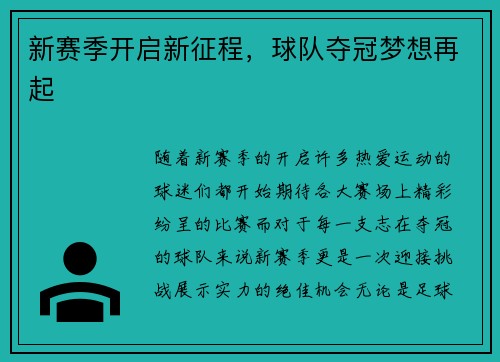 新赛季开启新征程，球队夺冠梦想再起

随着新赛季的开启许多热爱运动的球迷们都开始期待各大赛场上精彩纷呈的比赛而对于每一支志在夺冠的球队来说新赛季更是一次迎接挑战展示实力的绝佳机会无论是足球